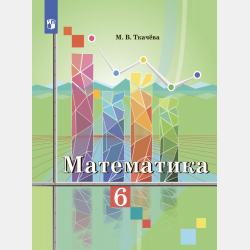 М. В. Ткачёва

Математика

6